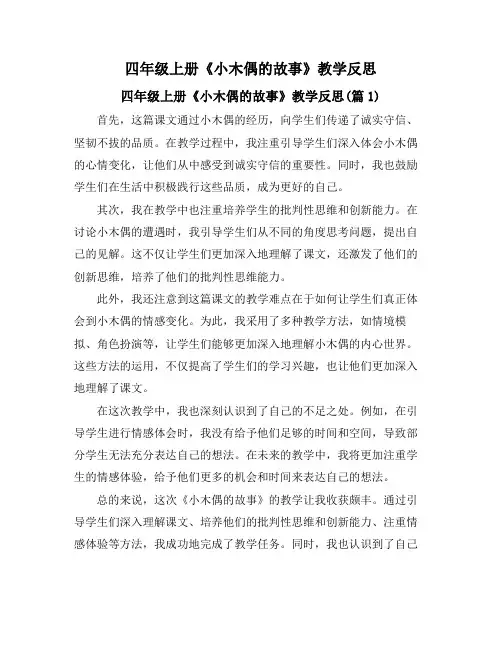 四年级上册《小木偶的故事》教学反思

四年级上册《小木偶的故事》教学反思(篇 1)

首先，这篇课文通过小木偶的经历，向学生们传递了诚实守信、坚韧不拔的品质。在教学过程中，我注重引导学生们深入体会小木偶的心情变化，让他们从中感受到诚实守信的重要性。同时，我也鼓励学生们在生活中积极践行这些品质，成为更好的自己。

其次，我在教学中也注重培养学生的批判性思维和创新能力。在讨论小木偶的遭遇时，我引导学生们从不同的角度思考问题，提出自己的见解。这不仅让学生们更加深入地理解了课文，还激发了他们的创新思维，培养了他们的批判性思维能力。

此外，我还注意到这篇课文的教学难点在于如何让学生们真正体会到小木偶的情感变化。为此，我采用了多种教学方法，如情境模拟、角色扮演等，让学生们能够更加深入地理解小木偶的内心世界。这些方法的运用，不仅提高了学生们的学习兴趣，也让他们更加深入地理解了课文。

在这次教学中，我也深刻认识到了自己的不足之处。例如，在引导学生进行情感体会时，我没有给予他们足够的时间和空间，导致部分学生无法充分表达自己的想法。在未来的教学中，我将更加注重学生的情感体验，给予他们更多的机会和时间来表达自己的想法。

总的来说，这次《小木偶的故事》的教学让我收获颇丰。通过引导学生们深入理解课文、培养他们的批判性思维和创新能力、注重情感体验等方法，我成功地完成了教学任务。同时，我也认识到了自己